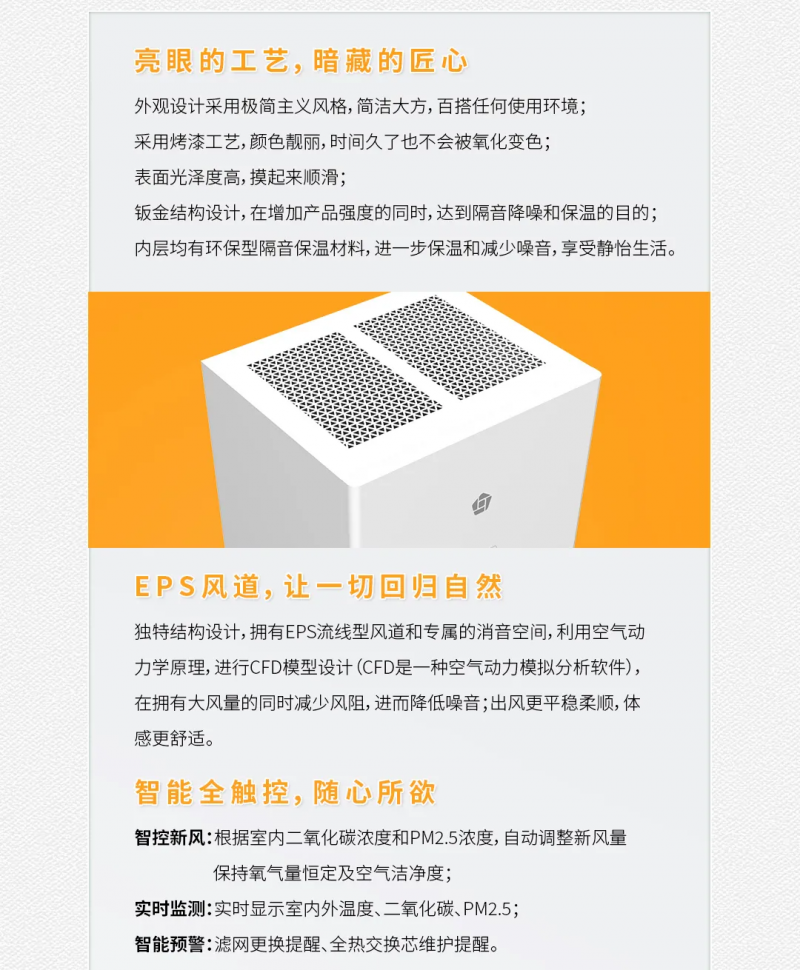 亮眼的工艺，暗藏的匠心

外观设计采用极简主义风格，简洁大方，百搭任何使用环境；

采用烤漆工艺，颜色靓丽，时间久了也不会被氧化变色；

表面光泽度高，摸起来顺滑；

钣金结构设计，在增加产品强度的同时，达到隔音降噪和保温的目的；

内层均有环保型隔音保温材料，进一步保温和减少噪音，享受静怡生活。

EPS风道，让一切回归自然

独特结构设计，拥有EPS流线型风道和专属的消音空间，利用空气动力学原理，进行CFD模型设计（CFD是一种空气动力模拟分析软件），在拥有大风量的同时减少风阻，进而降低噪音；出风更平稳柔顺，体感更舒适。

智能全触控，随心所欲

智控新风：根据室内二氧化碳浓度和PM2.5浓度，自动调整新风量保持氧气量恒定及空气洁净度；

实时监测：实时显示室内外温度、二氧化碳、PM2.5；

智能预警：滤网更换提醒、全热交换芯维护提醒。